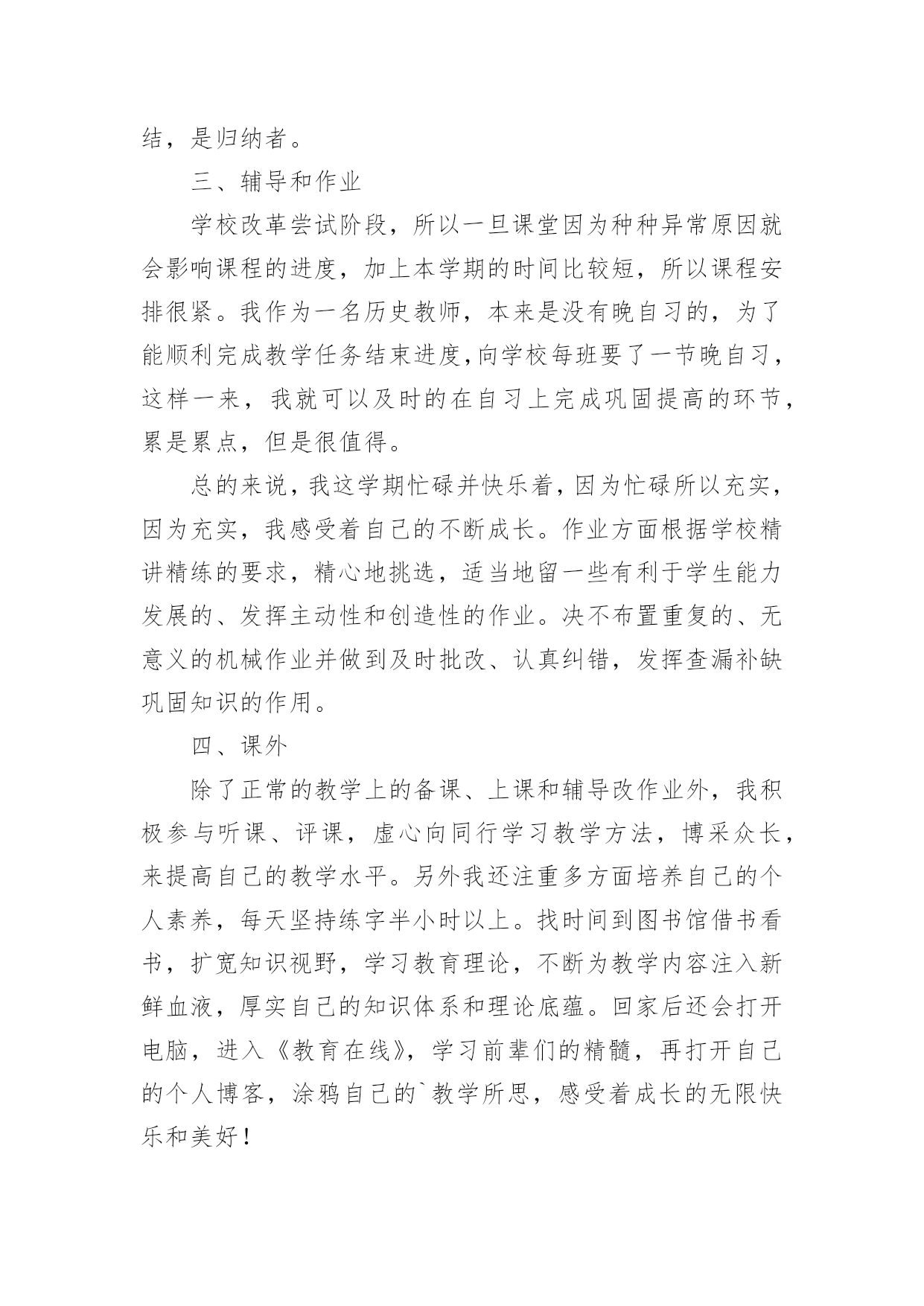 结，是归纳者。

三、辅导和作业

学校改革尝试阶段，所以一旦课堂因为种种异常原因就会影响课程的进度，加上本学期的时间比较短，所以课程安排很紧。我作为一名历史教师，本来是没有晚自习的，为了能顺利完成教学任务结束进度，向学校每班要了一节晚自习，这样一来，我就可以及时的在自习上完成巩固提高的环节，累是累点，但是很值得。

总的来说，我这学期忙碌并快乐着，因为忙碌所以充实，因为充实，我感受着自己的不断成长。作业方面根据学校精讲精练的要求，精心地挑选，适当地留一些有利于学生能力发展的、发挥主动性和创造性的作业。决不布置重复的、无意义的机械作业并做到及时批改、认真纠错，发挥查漏补缺巩固知识的作用。

四、课外

除了正常的教学上的备课、上课和辅导改作业外，我积极参与听课、评课，虚心向同行学习教学方法，博采众长，来提高自己的教学水平。另外我还注重多方面培养自己的个人素养，每天坚持练字半小时以上。找时间到图书馆借书看书，扩宽知识视野，学习教育理论，不断为教学内容注入新鲜血液，厚实自己的知识体系和理论底蕴。回家后还会打开电脑，进入《教育在线》，学习前辈们的精髓，再打开自己的个人博客，涂鸦自己的`教学所思，感受着成长的无限快乐和美好！